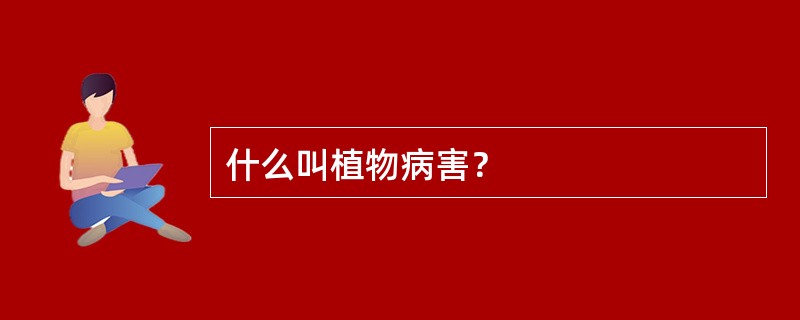 什么叫植物病害？